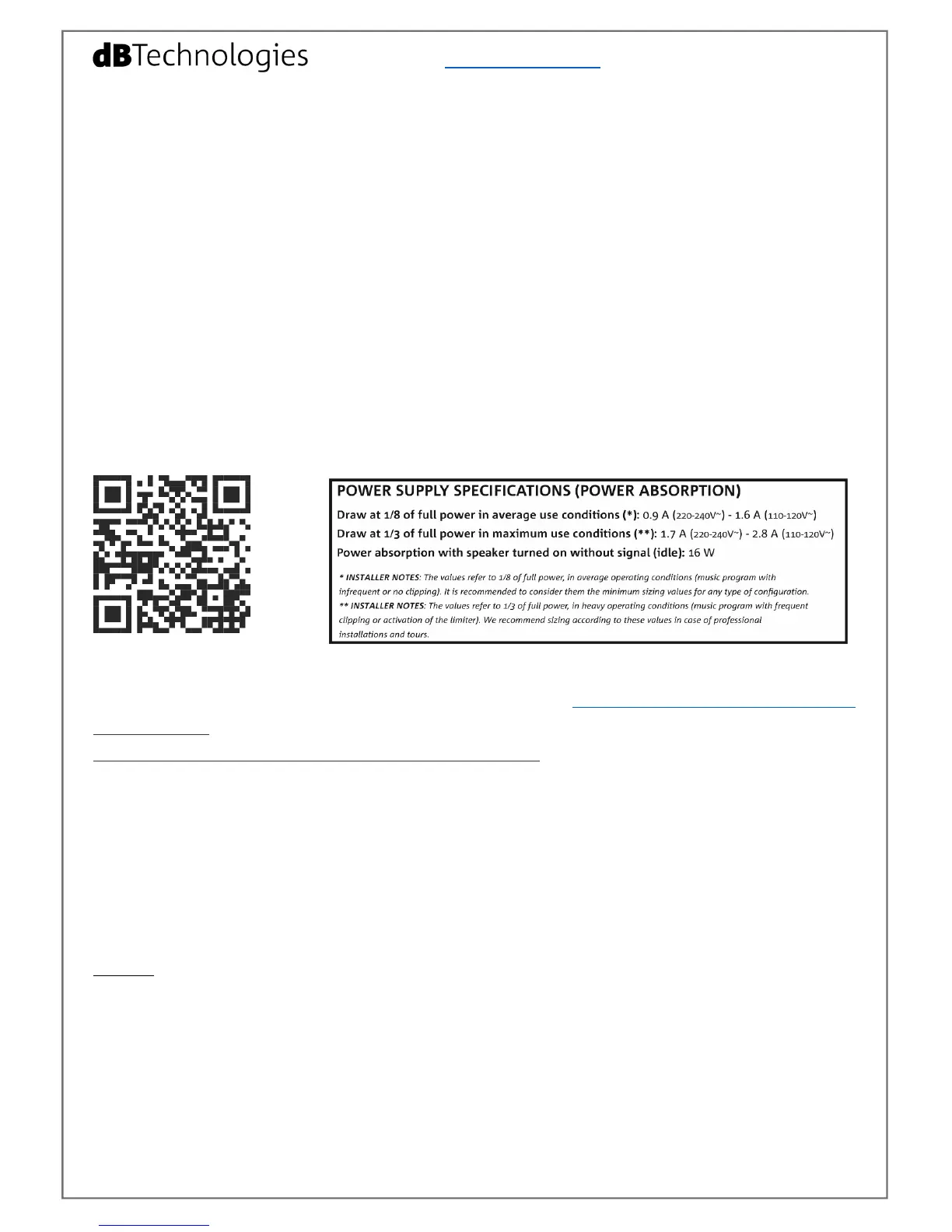 dBTechnologies

POWER SUPPLY SPECIFICATIONS (POWER ABSORPTION)

Draw at 1/8 of full power in average use conditions (*): 0.9 A (220-240V~) - 1.6 A (110-120V~)

Draw at 1/3 of full power in maximum use conditions (**): 1.7 A (220-240V~) - 2.8 A (110-120V~)

Power absorption with speaker turned on without signal (idle): 16 W

* INSTALLER NOTES: The values refer to 1/8 of full power, in average operating conditions (music program with infrequent or no clipping). It is recommended to consider them the minimum sizing values for any type of configuration.

** INSTALLER NOTES: The values refer to 1/3 of full power, in heavy operating conditions (music program with frequent clipping or activation of the limiter). We recommend sizing according to these values in case of professional installations and tours.